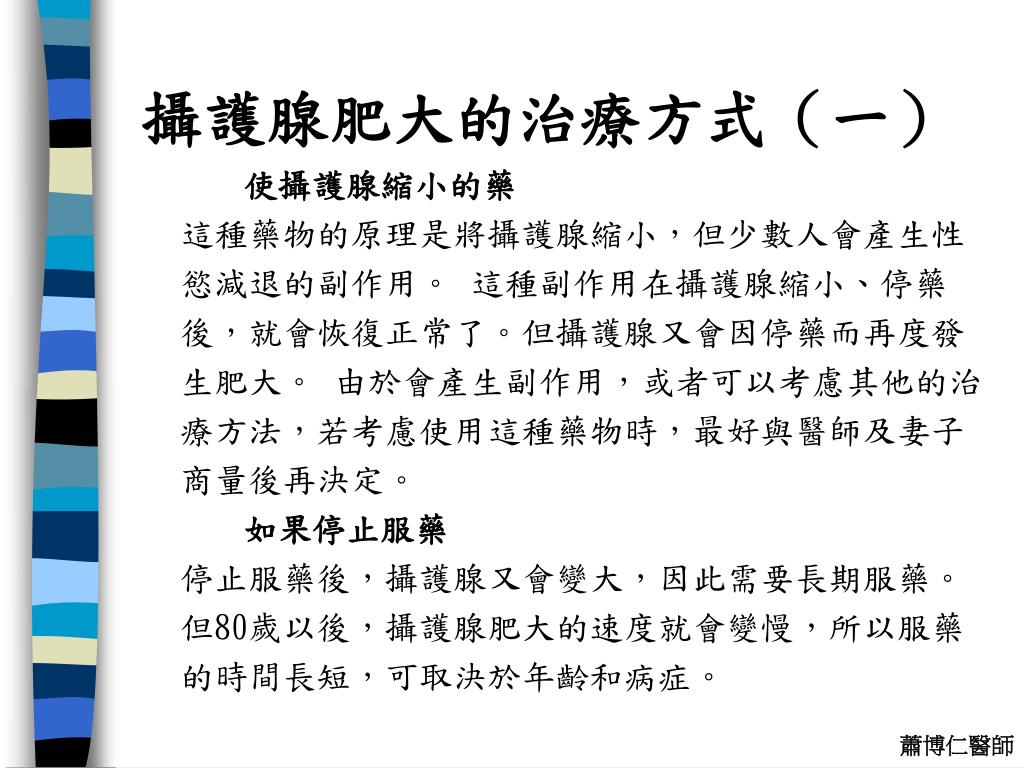 攝護腺肥大的治療方式（一）

使攝護腺縮小的藥

這種藥物的原理是將攝護腺縮小，但少數人會產生性慾減退的副作用。 這種副作用在攝護腺縮小、停藥後，就會恢復正常了。但攝護腺又會因停藥而再度發生肥大。 由於會產生副作用，或者可以考慮其他的治療方法，若考慮使用這種藥物時，最好與醫師及妻子商量後再決定。

如果停止服藥

停止服藥後，攝護腺又會變大，因此需要長期服藥。但80歲以後，攝護腺肥大的速度就會變慢，所以服藥的時間長短，可取決於年齡和病症。

蕭博仁醫師